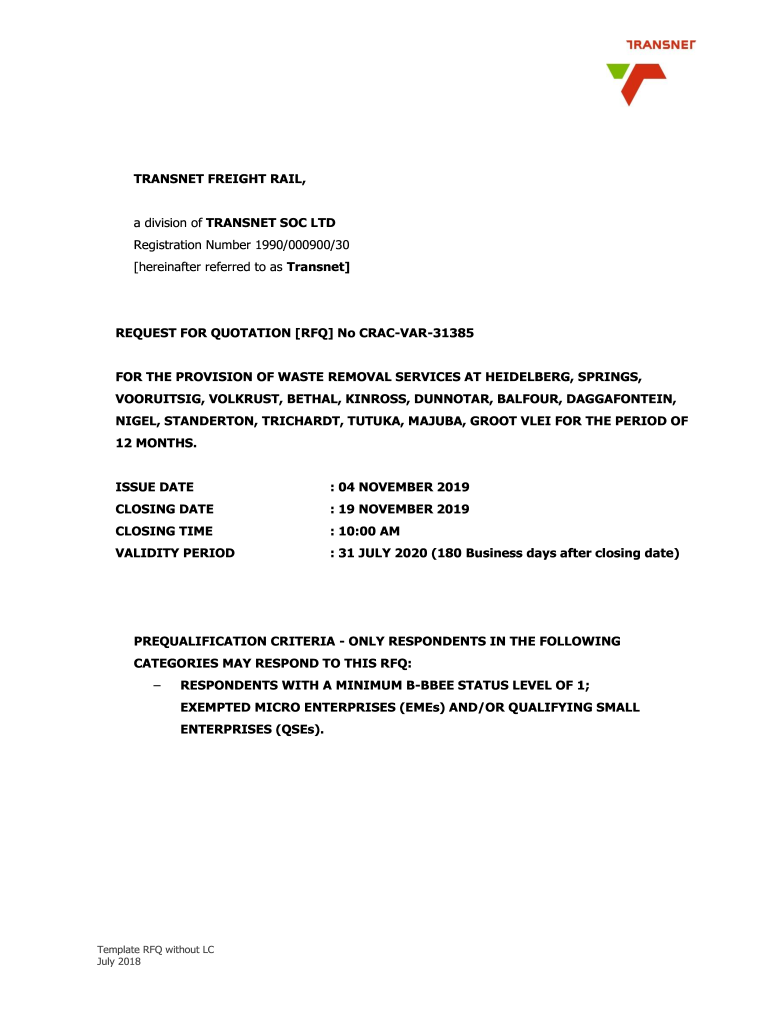 TRANSNET

TRANSNET FREIGHT RAIL,

a division of TRANSNET SOC LTD
Registration Number 1990/000900/30
[hereinafter referred to as Transnet]

REQUEST FOR QUOTATION [RFQ] No CRAC-VAR-31385

FOR THE PROVISION OF WASTE REMOVAL SERVICES AT HEIDELBERG, SPRINGS, VOORUITSIG, VOLKRUST, BETHAL, KINROSS, DUNNOTAR, BALFOUR, DAGGAFONTEIN, NIGEL, STANDERTON, TRICHARDT, TUTUKA, MAJUBA, GROOT VLEI FOR THE PERIOD OF 12 MONTHS.

ISSUE DATE : 04 NOVEMBER 2019
CLOSING DATE : 19 NOVEMBER 2019
CLOSING TIME : 10:00 AM
VALIDITY PERIOD : 31 JULY 2020 (180 Business days after closing date)

PREQUALIFICATION CRITERIA - ONLY RESPONDENTS IN THE FOLLOWING CATEGORIES MAY RESPOND TO THIS RFQ:
– RESPONDENTS WITH A MINIMUM B-BBEE STATUS LEVEL OF 1; EXEMPTED MICRO ENTERPRISES (EMEs) AND/OR QUALIFYING SMALL ENTERPRISES (QSEs).

Template RFQ without LC
July 2018